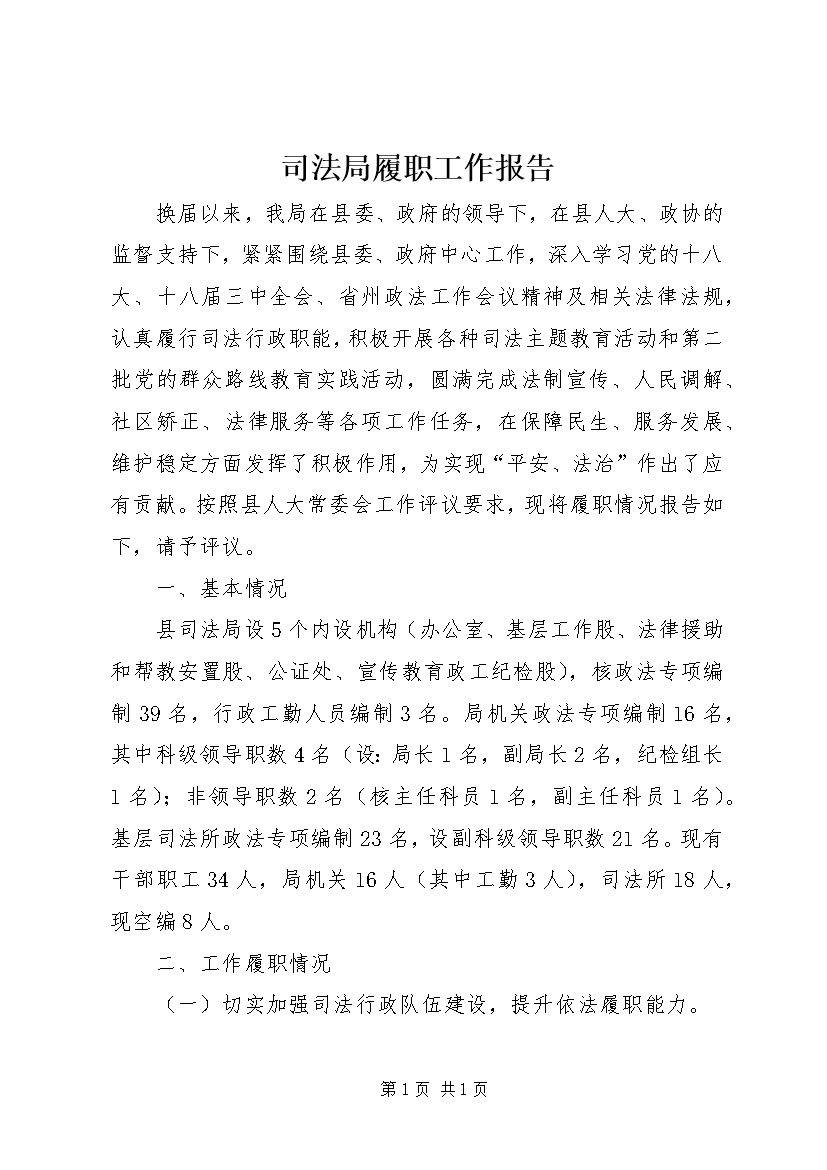 司法局履职工作报告

换届以来，我局在县委、政府的领导下，在县人大、政协的监督支持下，紧紧围绕县委、政府中心工作，深入学习党的十八大、十八届三中全会、省州政法工作会议精神及相关法律法规，认真履行司法行政职能，积极开展各种司法主题教育活动和第二批党的群众路线教育实践活动，圆满完成法制宣传、人民调解、社区矫正、法律服务等各项工作任务，在保障民生、服务发展、维护稳定方面发挥了积极作用，为实现“平安、法治”作出了应有贡献。按照县人大常委会工作评议要求，现将履职情况报告如下，请予评议。

一、基本情况

县司法局设5个内设机构（办公室、基层工作股、法律援助和帮教安置股、公证处、宣传教育政工纪检股），核政法专项编制39名，行政工勤人员编制3名。局机关政法专项编制16名，其中科级领导职数4名（设：局长1名，副局长2名，纪检组长1名）；非领导职数2名（核主任科员1名，副主任科员1名）。基层司法所政法专项编制23名，设副科级领导职数21名。现有干部职工34人，局机关16人（其中工勤3人），司法所18人，现空编8人。

二、工作履职情况

（一）切实加强司法行政队伍建设，提升依法履职能力。

第1页 共1页